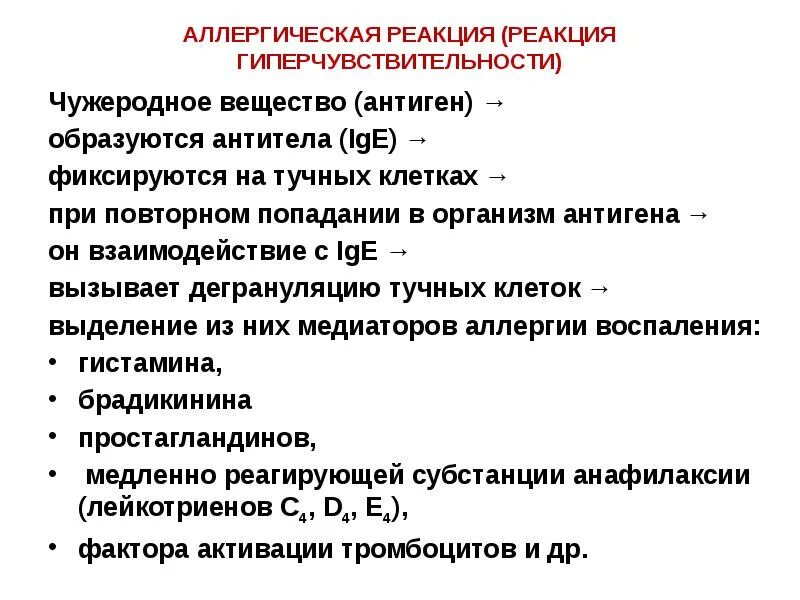 АЛЛЕРГИЧЕСКАЯ РЕАКЦИЯ (РЕАКЦИЯ ГИПЕРЧУВСТВИТЕЛЬНОСТИ)

Чужеродное вещество (антиген) →
образуются антитела (IgE) →
фиксируются на тучных клетках →
при повторном попадании в организм антигена →
он взаимодействие с IgE →
вызывает дегрануляцию тучных клеток →
выделение из них медиаторов аллергии воспаления:

• гистамина,
• брадикинина
• простагландинов,
• медленно реагирующей субстанции анафилаксии (лейкотриенов $C_4$, $D_4$, $E_4$),
• фактора активации тромбоцитов и др.